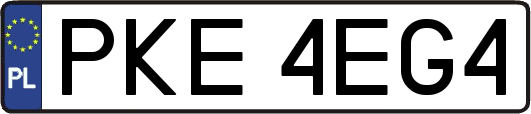 PL
PKE 4EG4